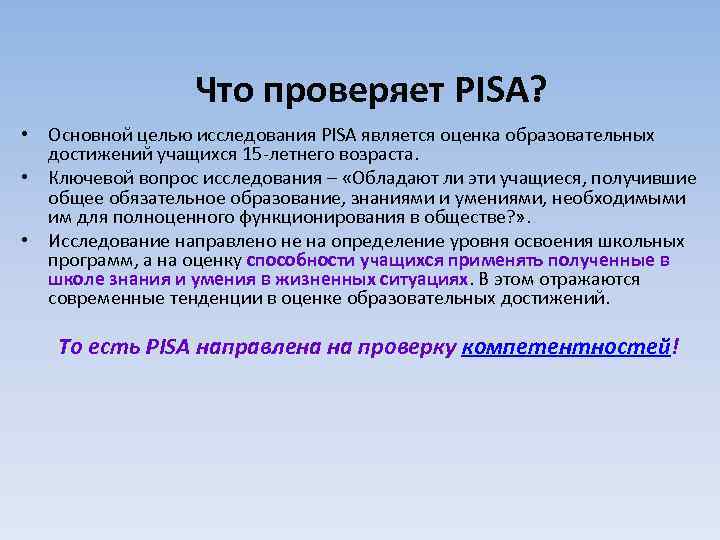 Что проверяет PISA?

• Основной целью исследования PISA является оценка образовательных достижений учащихся 15-летнего возраста.

• Ключевой вопрос исследования – «Обладают ли эти учащиеся, получившие общее обязательное образование, знаниями и умениями, необходимыми им для полноценного функционирования в обществе?».

• Исследование направлено не на определение уровня освоения школьных программ, а на оценку способности учащихся применять полученные в школе знания и умения в жизненных ситуациях. В этом отражаются современные тенденции в оценке образовательных достижений.

То есть PISA направлена на проверку компетентностей!